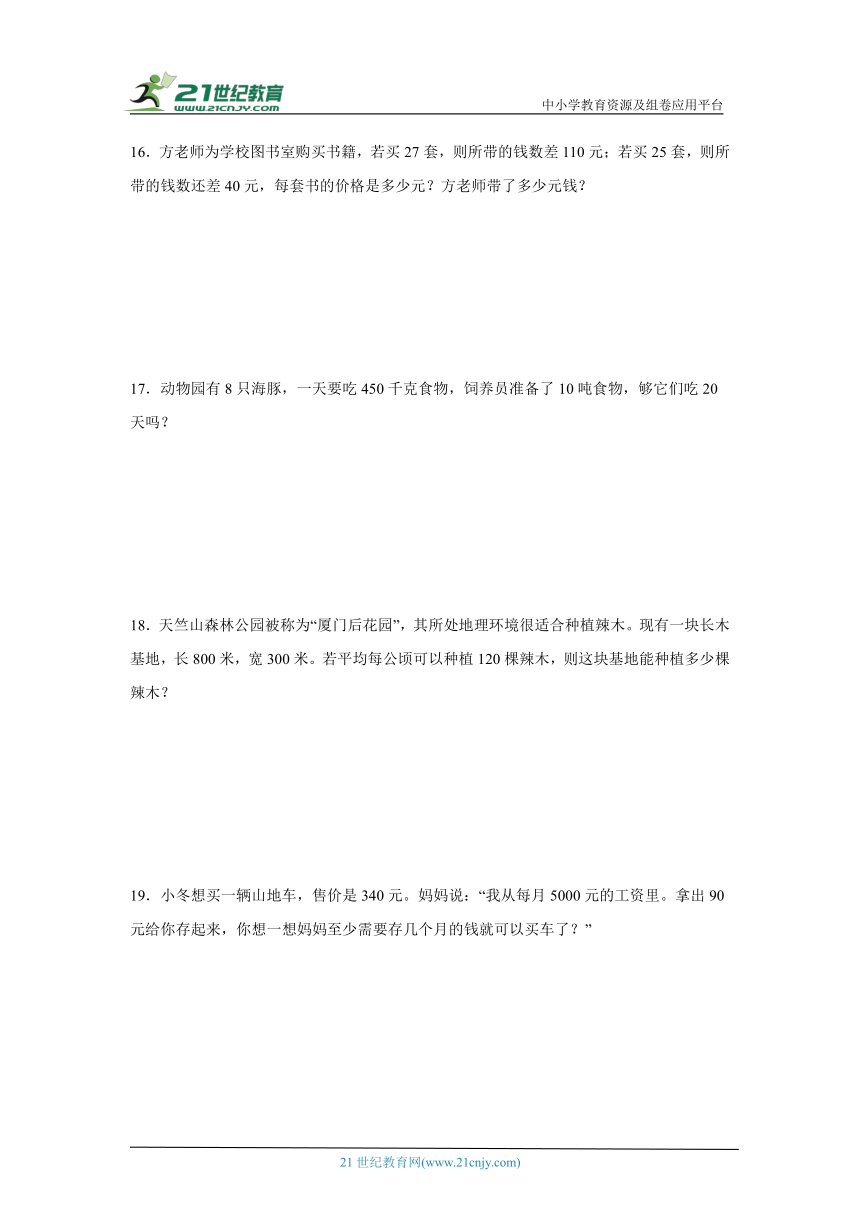 21世纪教育
www.21cnjy.com

中小学教育资源及组卷应用平台

16．方老师为学校图书室购买书籍，若买 27 套，则所带的钱数差 110 元；若买 25 套，则所带的钱数还差 40 元，每套书的价格是多少元？方老师带了多少元钱？

17．动物园有 8 只海豚，一天要吃 450 千克食物，饲养员准备了 10 吨食物，够它们吃 20 天吗？

18．天竺山森林公园被称为“厦门后花园”，其所处地理环境很适合种植辣木。现有一块长木基地，长 800 米，宽 300 米。若平均每公顷可以种植 120 棵辣木，则这块基地能种植多少棵辣木？

19．小冬想买一辆山地车，售价是 340 元。妈妈说：“我从每月 5000 元的工资里。拿出 90 元给你存起来，你想一想妈妈至少需要存几个月的钱就可以买车了？”

21 世纪教育网(www.21cnjy.com)